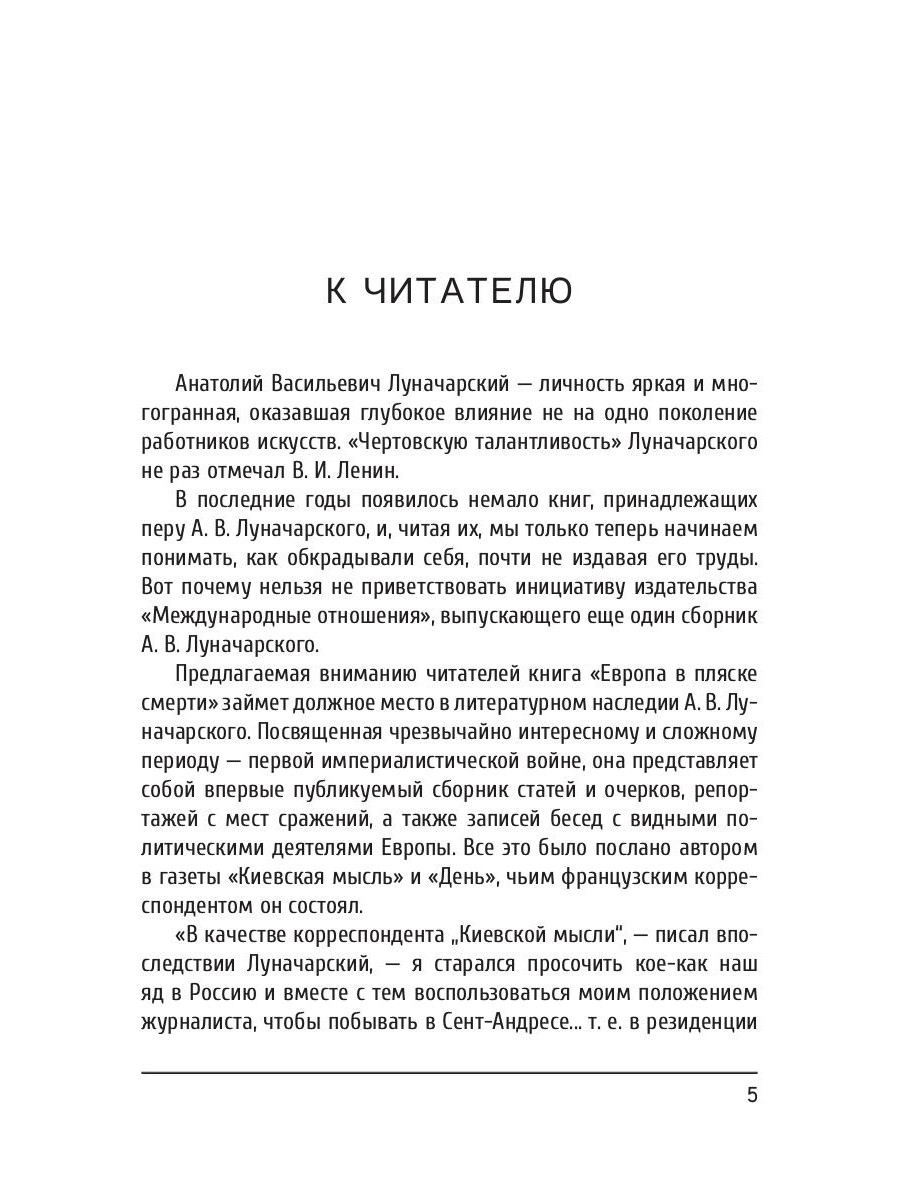 К ЧИТАТЕЛЮ

Анатолий Васильевич Луначарский — личность яркая и многогранная, оказавшая глубокое влияние не на одно поколение работников искусств. «Чертовскую талантливость» Луначарского не раз отмечал В. И. Ленин.

В последние годы появилось немало книг, принадлежащих перу А. В. Луначарского, и, читая их, мы только теперь начинаем понимать, как обкрадывали себя, почти не издавая его труды. Вот почему нельзя не приветствовать инициативу издательства «Международные отношения», выпускающего еще один сборник А. В. Луначарского.

Предлагаемая вниманию читателей книга «Европа в пляске смерти» займет должное место в литературном наследии А. В. Луначарского. Посвященная чрезвычайно интересному и сложному периоду — первой империалистической войне, она представляет собой впервые публикуемый сборник статей и очерков, репортажей с мест сражений, а также записей бесед с видными политическими деятелями Европы. Все это было послано автором в газеты «Киевская мысль» и «День», чьим французским корреспондентом он состоял.

«В качестве корреспондента „Киевской мысли", — писал впоследствии Луначарский, — я старался просочить кое-как наш яд в Россию и вместе с тем воспользоваться моим положением журналиста, чтобы побывать в Сент-Андресе... т. е. в резиденции

5